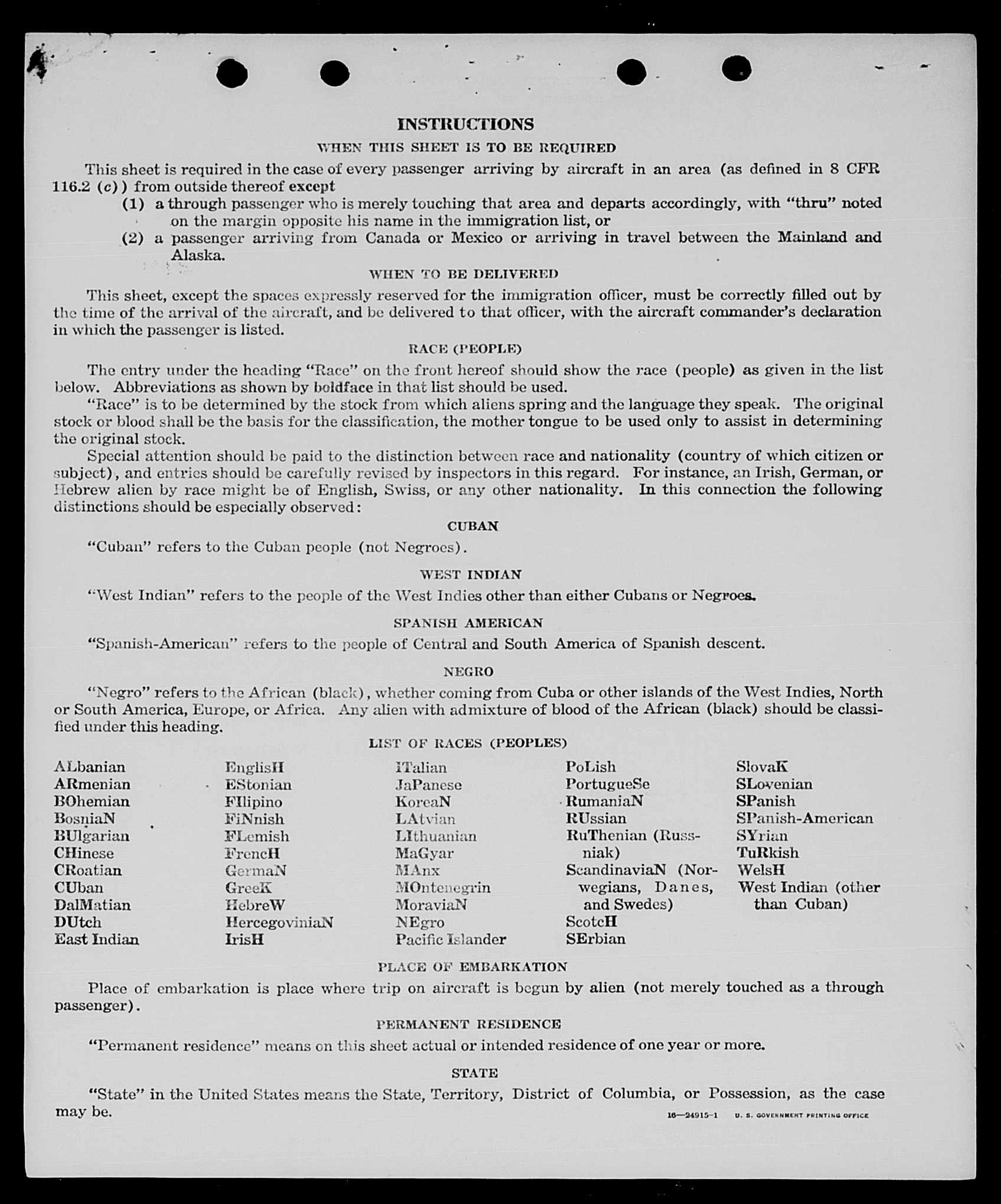 INSTRUCTIONS

WHEN THIS SHEET IS TO BE REQUIRED

This sheet is required in the case of every passenger arriving by aircraft in an area (as defined in 8 CFR 116.2 (c)) from outside thereof except

(1) a through passenger who is merely touching that area and departs accordingly, with "thru" noted on the margin opposite his name in the immigration list, or

(2) a passenger arriving from Canada or Mexico or arriving in travel between the Mainland and Alaska.

WHEN TO BE DELIVERED

This sheet, except the spaces expressly reserved for the immigration officer, must be correctly filled out by the time of the arrival of the aircraft, and be delivered to that officer, with the aircraft commander's declaration in which the passenger is listed.

RACE (PEOPLE)

The entry under the heading "Race" on the front hereof should show the race (people) as given in the list below. Abbreviations as shown by boldface in that list should be used.

"Race" is to be determined by the stock from which aliens spring and the language they speak. The original stock or blood shall be the basis for the classification, the mother tongue to be used only to assist in determining the original stock.

Special attention should be paid to the distinction between race and nationality (country of which citizen or subject), and entries should be carefully revised by inspectors in this regard. For instance, an Irish, German, or Hebrew alien by race might be of English, Swiss, or any other nationality. In this connection the following distinctions should be especially observed:

CUBAN

"Cuban" refers to the Cuban people (not Negroes).

WEST INDIAN

"West Indian" refers to the people of the West Indies other than either Cubans or Negroes.

SPANISH AMERICAN

"Spanish-American" refers to the people of Central and South America of Spanish descent.

NEGRO

"Negro" refers to the African (black), whether coming from Cuba or other islands of the West Indies, North or South America, Europe, or Africa. Any alien with admixture of blood of the African (black) should be classified under this heading.

LIST OF RACES (PEOPLES)

ALbanian
ARmenian
BOhemian
BosniaN
BUlgarian
CHinese
CRoatian
CUban
DalMatian
DUtch
East Indian

EnglisH
EStonian
FIlipino
FiNnish
FLemish
FrencH
GermaN
GreeK
HebreW
HercegoviniaN
IrisH

ITalian
JaPanese
KoreaN
LAtvian
LIthuanian
MaGyar
MAnx
MOntenegrin
MoraviaN
NEgro
Pacific Islander

PoLish
PortugueSe
RumaniaN
RUssian
RuThenian (Russniak)
ScandinaviaN (Norwegians, Danes, and Swedes)
ScotcH
SErbian

SlovaK
SLovenian
SPanish
SPanish-American
SYrian
TuRkish
WelsH
West Indian (other than Cuban)

PLACE OF EMBARKATION

Place of embarkation is place where trip on aircraft is begun by alien (not merely touched as a through passenger).

PERMANENT RESIDENCE

"Permanent residence" means on this sheet actual or intended residence of one year or more.

STATE

"State" in the United States means the State, Territory, District of Columbia, or Possession, as the case may be.

16—24915-1 U. S. GOVERNMENT PRINTING OFFICE